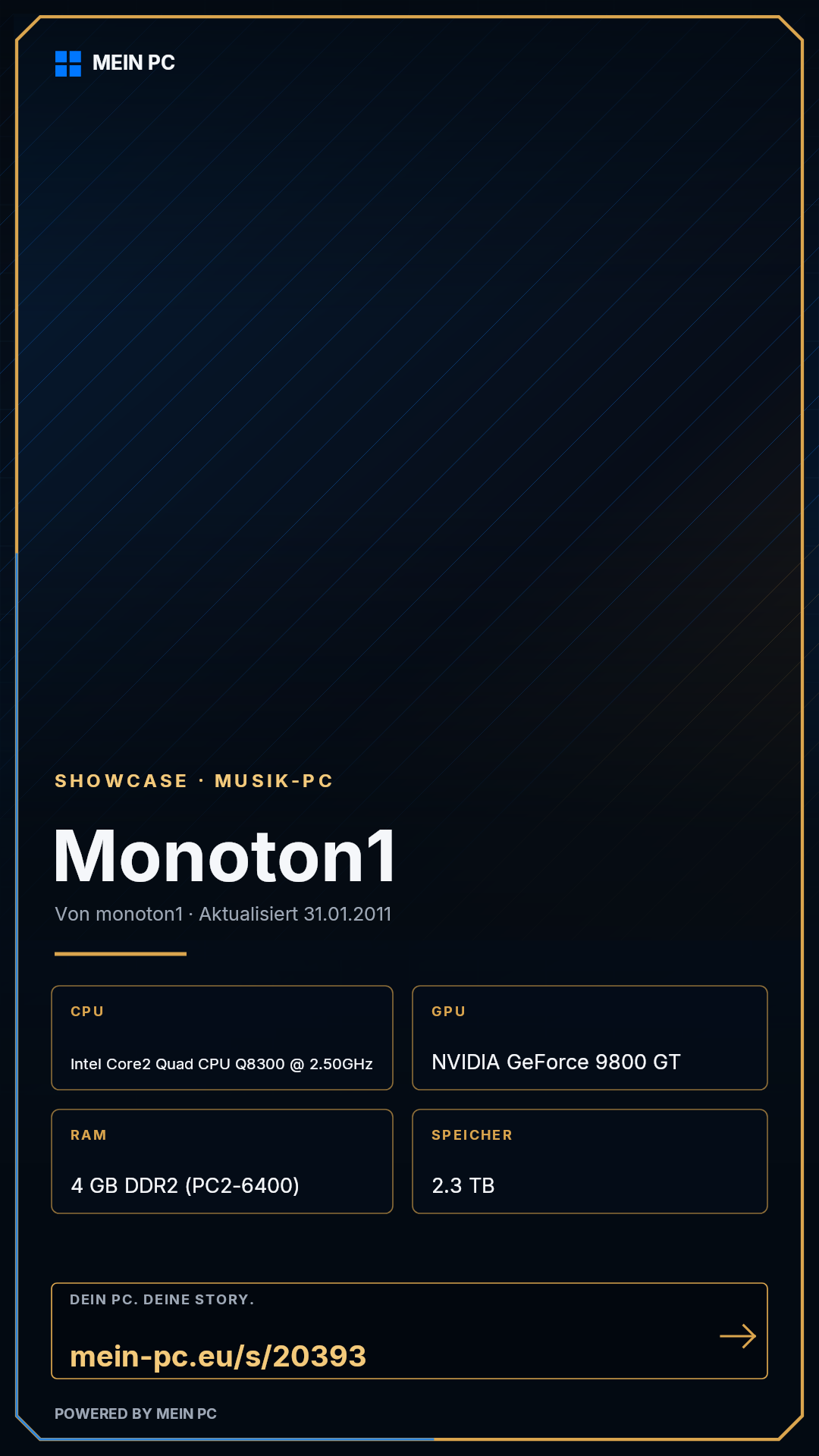 MEIN PC

SHOWCASE · MUSIK-PC

Monoton1

Von monoton1 · Aktualisiert 31.01.2011

CPU

Intel Core2 Quad CPU Q8300 @ 2.50GHz

GPU

NVIDIA GeForce 9800 GT

RAM

4 GB DDR2 (PC2-6400)

SPEICHER

2.3 TB

DEIN PC. DEINE STORY.

mein-pc.eu/s/20393

→

POWERED BY MEIN PC